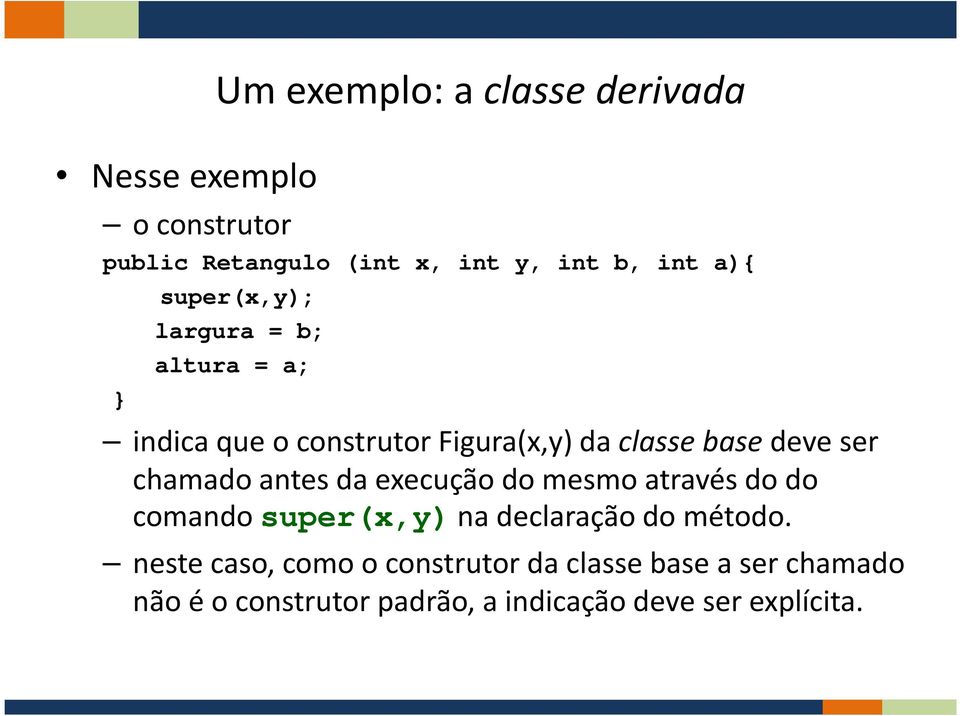 Um exemplo: a classe derivada

• Nesse exemplo

– o construtor

public Retangulo (int x, int y, int b, int a){
super(x,y);
largura = b;
altura = a;
}

– indica que o construtor Figura(x,y) da classe base deve ser chamado antes da execução do mesmo através do do comando super(x,y) na declaração do método.

– neste caso, como o construtor da classe base a ser chamado não é o construtor padrão, a indicação deve ser explícita.